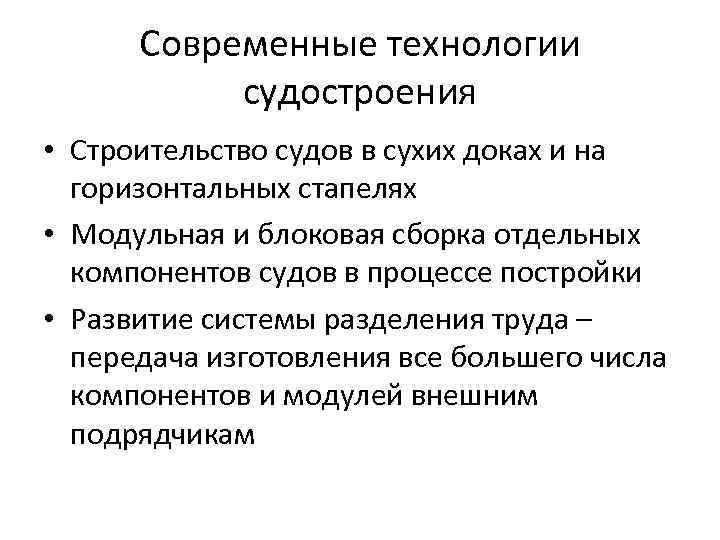 Современные технологии судостроения

• Строительство судов в сухих доках и на горизонтальных стапелях
• Модульная и блоковая сборка отдельных компонентов судов в процессе постройки
• Развитие системы разделения труда – передача изготовления все большего числа компонентов и модулей внешним подрядчикам